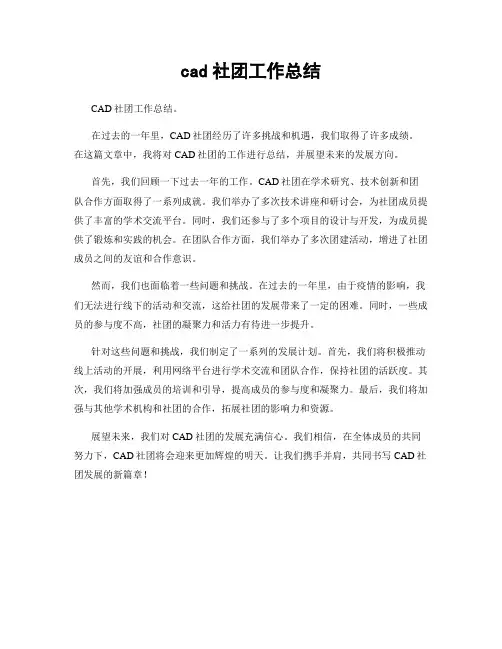 cad 社团工作总结

CAD 社团工作总结。

在过去的一年里，CAD 社团经历了许多挑战和机遇，我们取得了许多成绩。在这篇文章中，我将对 CAD 社团的工作进行总结，并展望未来的发展方向。

首先，我们回顾一下过去一年的工作。CAD 社团在学术研究、技术创新和团队合作方面取得了一系列成就。我们举办了多次技术讲座和研讨会，为社团成员提供了丰富的学术交流平台。同时，我们还参与了多个项目的设计与开发，为成员提供了锻炼和实践的机会。在团队合作方面，我们举办了多次团建活动，增进了社团成员之间的友谊和合作意识。

然而，我们也面临着一些问题和挑战。在过去的一年里，由于疫情的影响，我们无法进行线下的活动和交流，这给社团的发展带来了一定的困难。同时，一些成员的参与度不高，社团的凝聚力和活力有待进一步提升。

针对这些问题和挑战，我们制定了一系列的发展计划。首先，我们将积极推动线上活动的开展，利用网络平台进行学术交流和团队合作，保持社团的活跃度。其次，我们将加强成员的培训和引导，提高成员的参与度和凝聚力。最后，我们将加强与其他学术机构和社团的合作，拓展社团的影响力和资源。

展望未来，我们对 CAD 社团的发展充满信心。我们相信，在全体成员的共同努力下，CAD 社团将会迎来更加辉煌的明天。让我们携手并肩，共同书写 CAD 社团发展的新篇章！